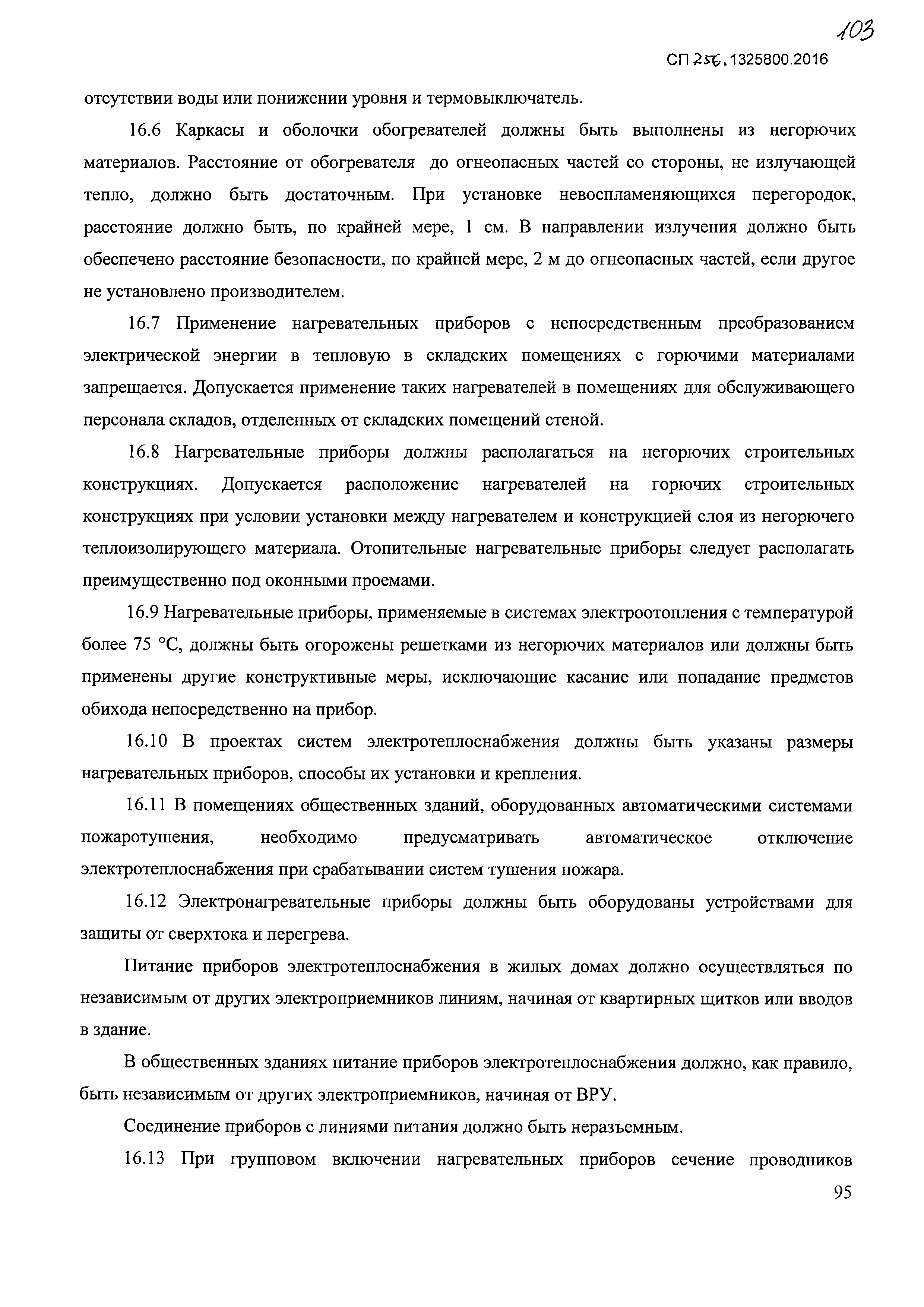 103

СП 256.1325800.2016

отсутствии воды или понижении уровня и термовыключатель.

16.6 Каркасы и оболочки обогревателей должны быть выполнены из негорючих материалов. Расстояние от обогревателя до огнеопасных частей со стороны, не излучающей тепло, должно быть достаточным. При установке невоспламеняющихся перегородок, расстояние должно быть, по крайней мере, 1 см. В направлении излучения должно быть обеспечено расстояние безопасности, по крайней мере, 2 м до огнеопасных частей, если другое не установлено производителем.

16.7 Применение нагревательных приборов с непосредственным преобразованием электрической энергии в тепловую в складских помещениях с горючими материалами запрещается. Допускается применение таких нагревателей в помещениях для обслуживающего персонала складов, отделенных от складских помещений стеной.

16.8 Нагревательные приборы должны располагаться на негорючих строительных конструкциях. Допускается расположение нагревателей на горючих строительных конструкциях при условии установки между нагревателем и конструкцией слоя из негорючего теплоизолирующего материала. Отопительные нагревательные приборы следует располагать преимущественно под оконными проемами.

16.9 Нагревательные приборы, применяемые в системах электроотопления с температурой более 75 °С, должны быть огорожены решетками из негорючих материалов или должны быть применены другие конструктивные меры, исключающие касание или попадание предметов обихода непосредственно на прибор.

16.10 В проектах систем электротеплоснабжения должны быть указаны размеры нагревательных приборов, способы их установки и крепления.

16.11 В помещениях общественных зданий, оборудованных автоматическими системами пожаротушения, необходимо предусматривать автоматическое отключение электротеплоснабжения при срабатывании систем тушения пожара.

16.12 Электронагревательные приборы должны быть оборудованы устройствами для защиты от сверхтока и перегрева.

Питание приборов электротеплоснабжения в жилых домах должно осуществляться по независимым от других электроприемников линиям, начиная от квартирных щитков или вводов в здание.

В общественных зданиях питание приборов электротеплоснабжения должно, как правило, быть независимым от других электроприемников, начиная от ВРУ.

Соединение приборов с линиями питания должно быть неразъемным.

16.13 При групповом включении нагревательных приборов сечение проводников

95